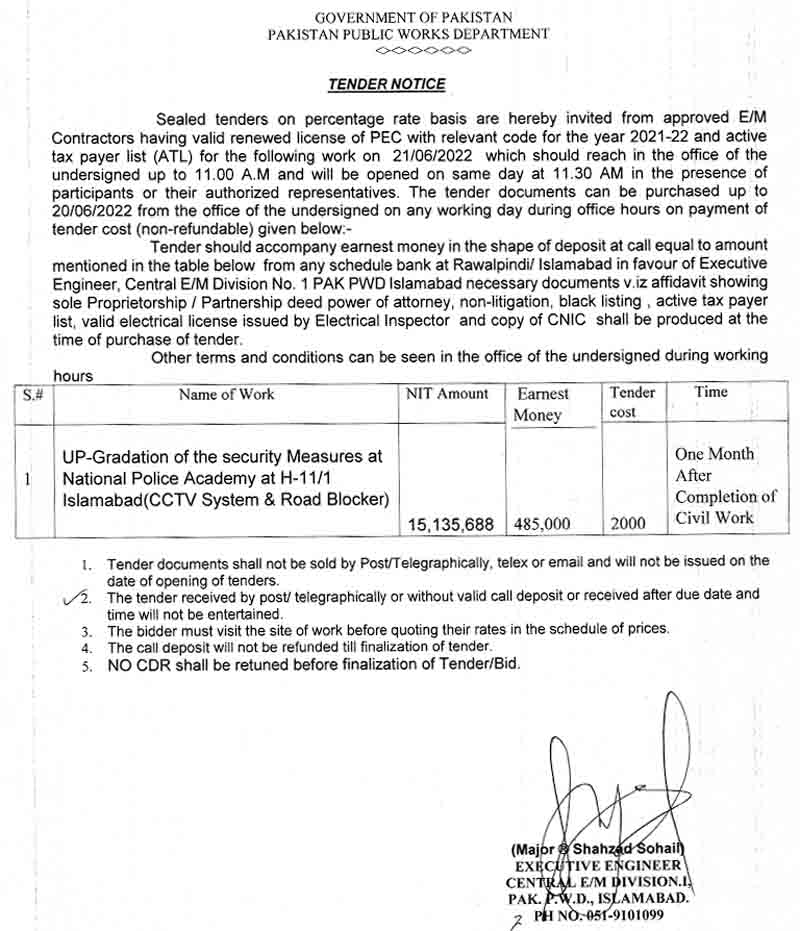 GOVERNMENT OF PAKISTAN
PAKISTAN PUBLIC WORKS DEPARTMENT

TENDER NOTICE

Sealed tenders on percentage rate basis are hereby invited from approved E/M Contractors having valid renewed license of PEC with relevant code for the year 2021-22 and active tax payer list (ATL) for the following work on 21/06/2022 which should reach in the office of the undersigned up to 11.00 A.M and will be opened on same day at 11.30 AM in the presence of participants or their authorized representatives. The tender documents can be purchased up to 20/06/2022 from the office of the undersigned on any working day during office hours on payment of tender cost (non-refundable) given below:-

Tender should accompany earnest money in the shape of deposit at call equal to amount mentioned in the table below from any schedule bank at Rawalpindi/ Islamabad in favour of Executive Engineer, Central E/M Division No. 1 PAK PWD Islamabad necessary documents v.iz affidavit showing sole Proprietorship / Partnership deed power of attorney, non-litigation, black listing , active tax payer list, valid electrical license issued by Electrical Inspector and copy of CNIC shall be produced at the time of purchase of tender.

Other terms and conditions can be seen in the office of the undersigned during working hours

| S.# | Name of Work | NIT Amount | Earnest Money | Tender cost | Time |
|---|---|---|---|---|---|
| 1 | UP-Gradation of the security Measures at National Police Academy at H-11/1 Islamabad(CCTV System & Road Blocker) | 15,135,688 | 485,000 | 2000 | One Month After Completion of Civil Work |

1. Tender documents shall not be sold by Post/Telegraphically, telex or email and will not be issued on the date of opening of tenders.
2. The tender received by post/ telegraphically or without valid call deposit or received after due date and time will not be entertained.
3. The bidder must visit the site of work before quoting their rates in the schedule of prices.
4. The call deposit will not be refunded till finalization of tender.
5. NO CDR shall be retuned before finalization of Tender/Bid.

(Major ® Shahzad Sohail)
EXECUTIVE ENGINEER
CENTRAL E/M DIVISION.I,
PAK. P.W.D., ISLAMABAD.
PH NO. 051-9101099